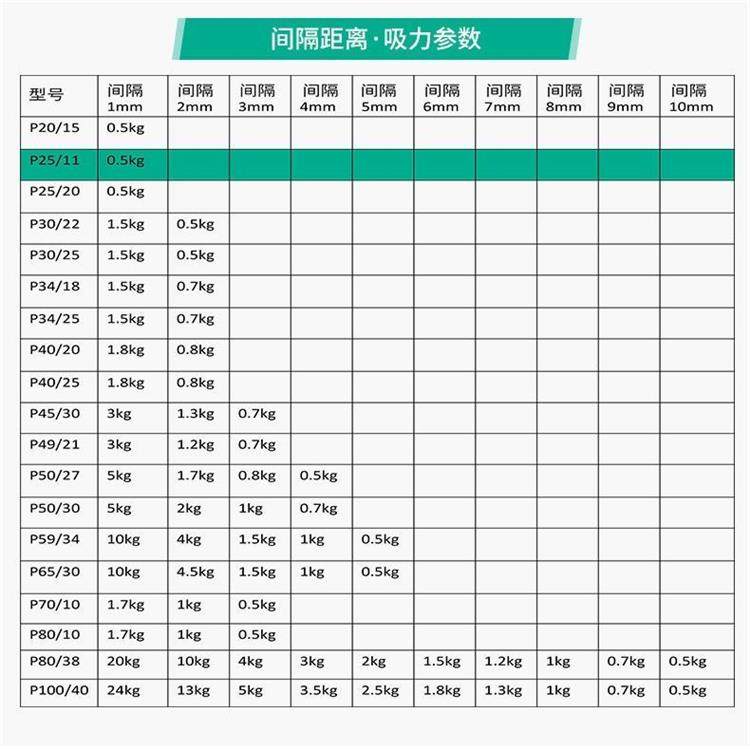 间隔距离·吸力参数

| 型号 | 间隔 1mm | 间隔 2mm | 间隔 3mm | 间隔 4mm | 间隔 5mm | 间隔 6mm | 间隔 7mm | 间隔 8mm | 间隔 9mm | 间隔 10mm |
|---|---|---|---|---|---|---|---|---|---|---|
| P20/15 | 0.5kg | | | | | | | | | |
| P25/11 | 0.5kg | | | | | | | | | |
| P25/20 | 0.5kg | | | | | | | | | |
| P30/22 | 1.5kg | 0.5kg | | | | | | | | |
| P30/25 | 1.5kg | 0.5kg | | | | | | | | |
| P34/18 | 1.5kg | 0.7kg | | | | | | | | |
| P34/25 | 1.5kg | 0.7kg | | | | | | | | |
| P40/20 | 1.8kg | 0.8kg | | | | | | | | |
| P40/25 | 1.8kg | 0.8kg | | | | | | | | |
| P45/30 | 3kg | 1.3kg | 0.7kg | | | | | | | |
| P49/21 | 3kg | 1.2kg | 0.7kg | | | | | | | |
| P50/27 | 5kg | 1.7kg | 0.8kg | 0.5kg | | | | | | |
| P50/30 | 5kg | 2kg | 1kg | 0.7kg | | | | | | |
| P59/34 | 10kg | 4kg | 1.5kg | 1kg | 0.5kg | | | | | |
| P65/30 | 10kg | 4.5kg | 1.5kg | 1kg | 0.5kg | | | | | |
| P70/10 | 1.7kg | 1kg | 0.5kg | | | | | | | |
| P80/10 | 1.7kg | 1kg | 0.5kg | | | | | | | |
| P80/38 | 20kg | 10kg | 4kg | 3kg | 2kg | 1.5kg | 1.2kg | 1kg | 0.7kg | 0.5kg |
| P100/40 | 24kg | 13kg | 5kg | 3.5kg | 2.5kg | 1.8kg | 1.3kg | 1kg | 0.7kg | 0.5kg |